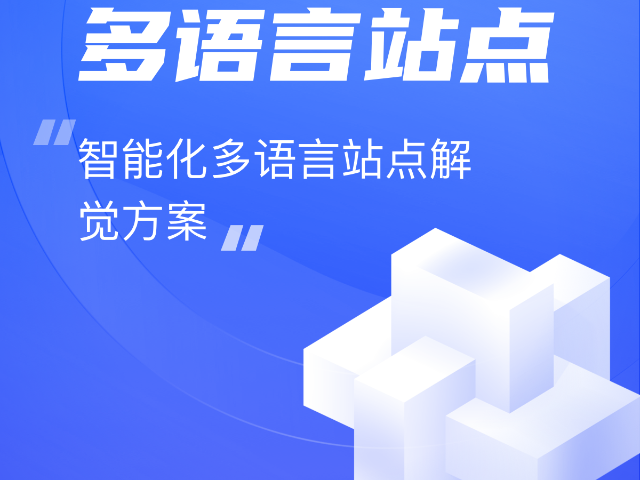 多语言站点

“智能化多语言站点解觉方案”